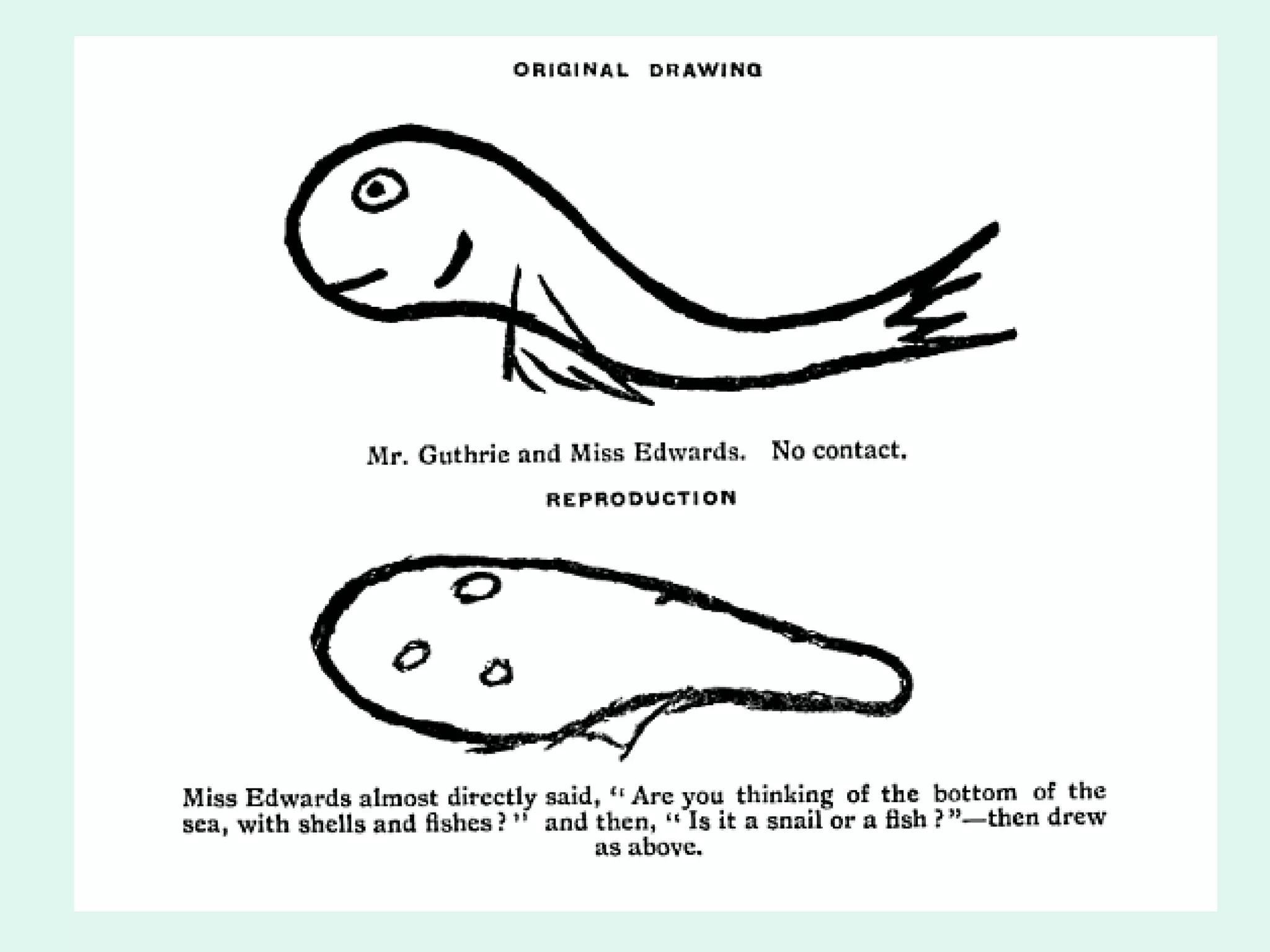 ORIGINAL DRAWING

Mr. Guthrie and Miss Edwards. No contact.

REPRODUCTION

Miss Edwards almost directly said, "Are you thinking of the bottom of the sea, with shells and fishes?" and then, "Is it a snail or a fish?"—then drew as above.